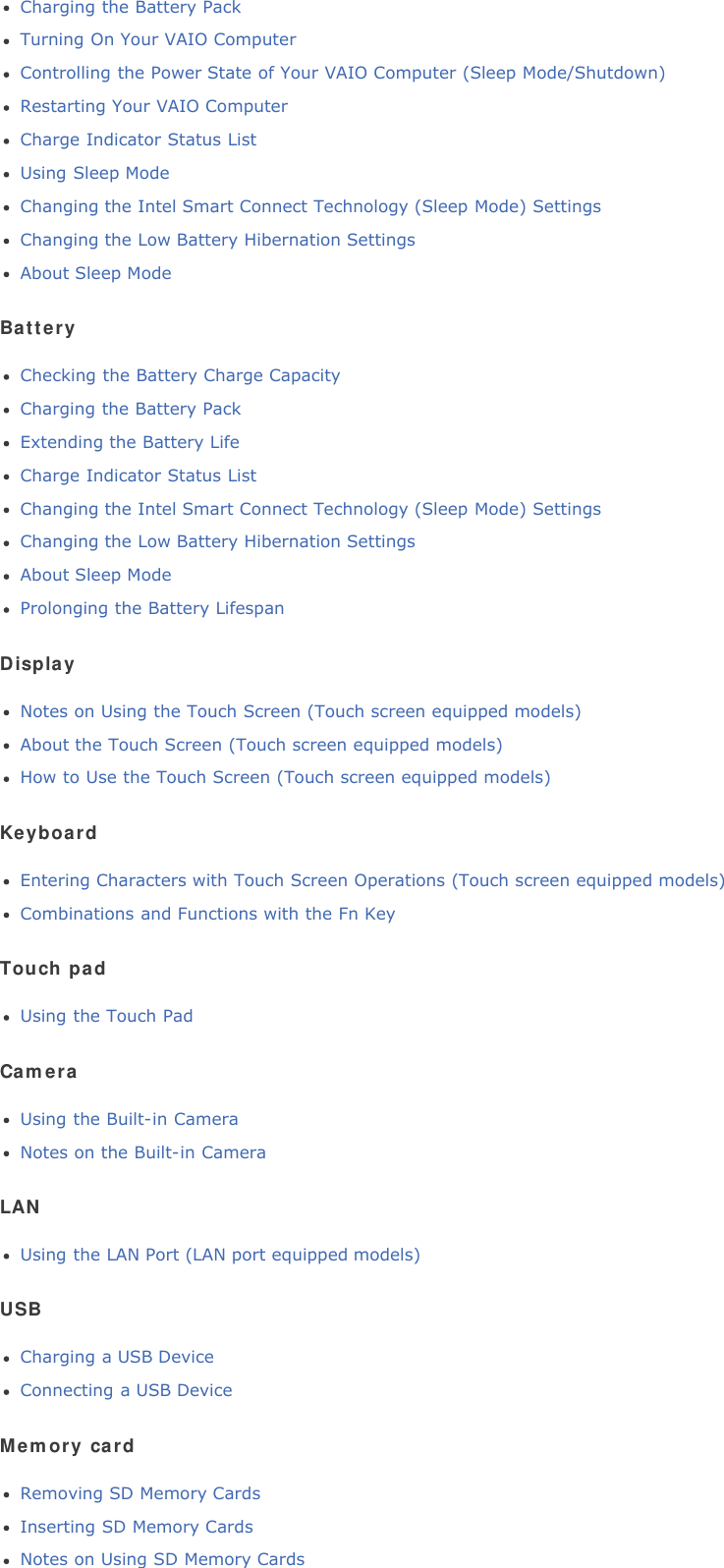 - Charging the Battery Pack
- Turning On Your VAIO Computer
- Controlling the Power State of Your VAIO Computer (Sleep Mode/Shutdown)
- Restarting Your VAIO Computer
- Charge Indicator Status List
- Using Sleep Mode
- Changing the Intel Smart Connect Technology (Sleep Mode) Settings
- Changing the Low Battery Hibernation Settings
- About Sleep Mode

Battery

- Checking the Battery Charge Capacity
- Charging the Battery Pack
- Extending the Battery Life
- Charge Indicator Status List
- Changing the Intel Smart Connect Technology (Sleep Mode) Settings
- Changing the Low Battery Hibernation Settings
- About Sleep Mode
- Prolonging the Battery Lifespan

Display

- Notes on Using the Touch Screen (Touch screen equipped models)
- About the Touch Screen (Touch screen equipped models)
- How to Use the Touch Screen (Touch screen equipped models)

Keyboard

- Entering Characters with Touch Screen Operations (Touch screen equipped models)
- Combinations and Functions with the Fn Key

Touch pad

- Using the Touch Pad

Camera

- Using the Built-in Camera
- Notes on the Built-in Camera

LAN

- Using the LAN Port (LAN port equipped models)

USB

- Charging a USB Device
- Connecting a USB Device

Memory card

- Removing SD Memory Cards
- Inserting SD Memory Cards
- Notes on Using SD Memory Cards